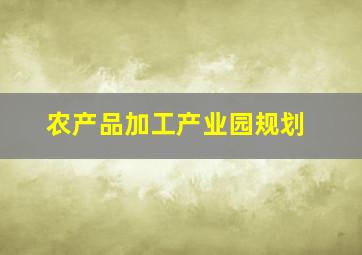 农产品加工产业园规划